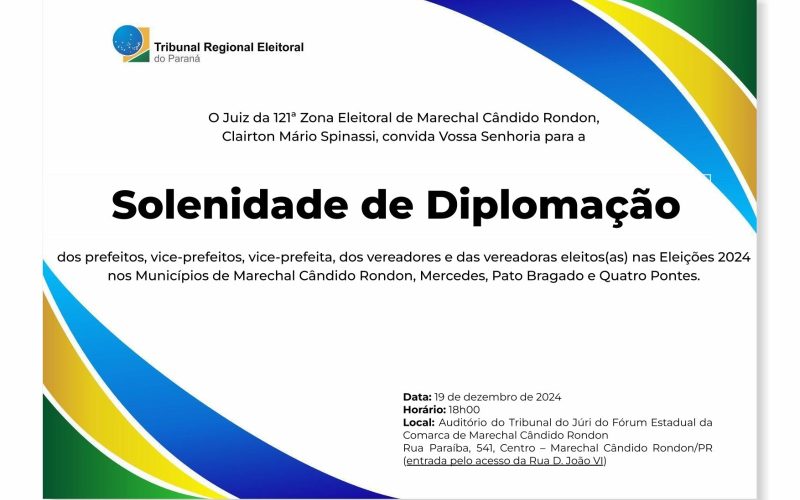 Tribunal Regional Eleitoral
do Paraná

O Juiz da 121ª Zona Eleitoral de Marechal Cândido Rondon, Clairton Mário Spinassi, convida Vossa Senhoria para a

Solenidade de Diplomação

dos prefeitos, vice-prefeitos, vice-prefeita, dos vereadores e das vereadoras eleitos(as) nas Eleições 2024 nos Municípios de Marechal Cândido Rondon, Mercedes, Pato Bragado e Quatro Pontes.

Data: 19 de dezembro de 2024
Horário: 18h00
Local: Auditório do Tribunal do Júri do Fórum Estadual da Comarca de Marechal Cândido Rondon
Rua Paraíba, 541, Centro – Marechal Cândido Rondon/PR
(entrada pelo acesso da Rua D. João VI)